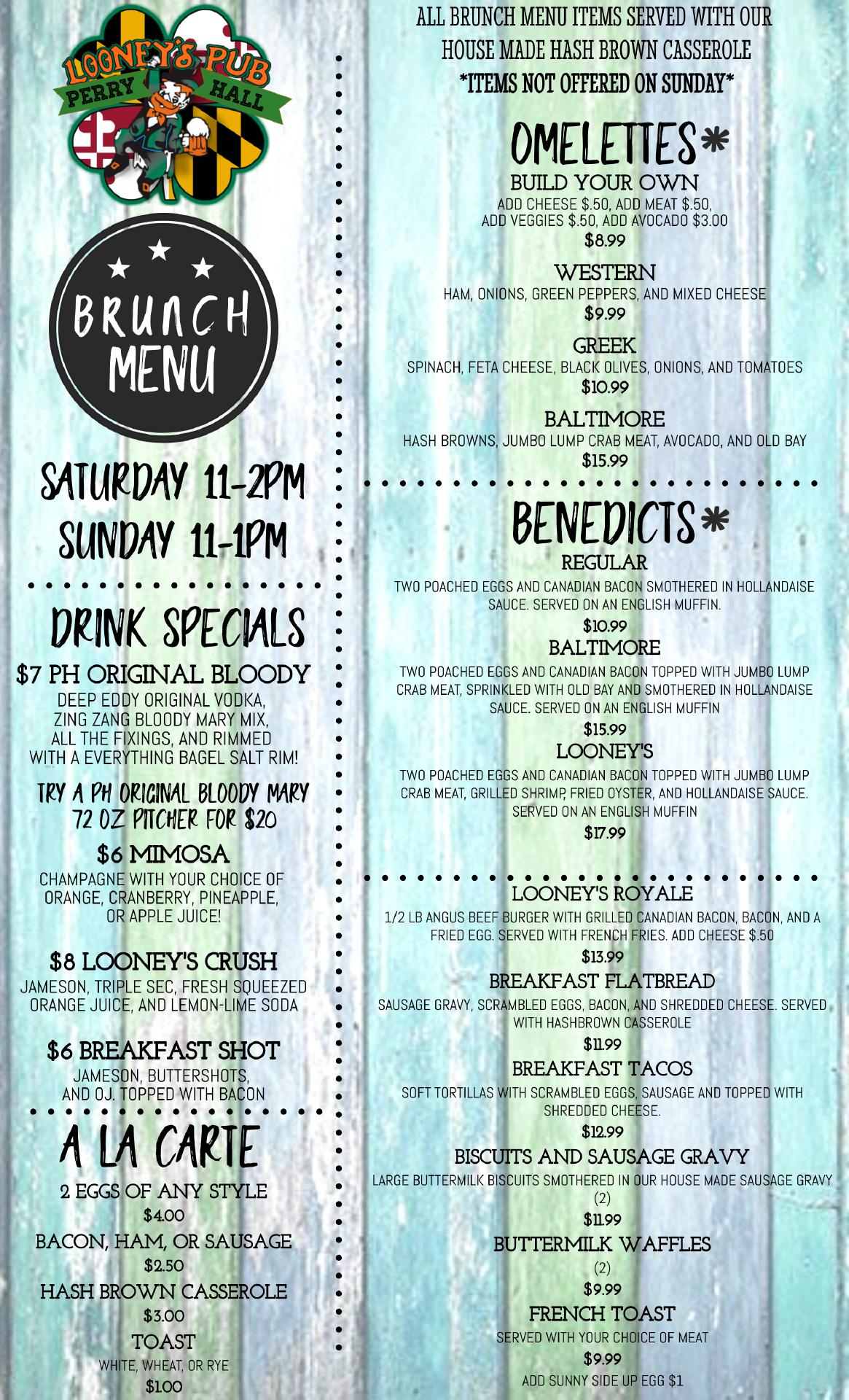 LOONEY'S PUB
PERRY HALL

BRUNCH MENU

SATURDAY 11-2PM
SUNDAY 11-1PM

DRINK SPECIALS

$7 PH ORIGINAL BLOODY
DEEP EDDY ORIGINAL VODKA, ZING ZANG BLOODY MARY MIX, ALL THE FIXINGS, AND RIMMED WITH A EVERYTHING BAGEL SALT RIM!

TRY A PH ORIGINAL BLOODY MARY 72 OZ PITCHER FOR $20

$6 MIMOSA
CHAMPAGNE WITH YOUR CHOICE OF ORANGE, CRANBERRY, PINEAPPLE, OR APPLE JUICE!

$8 LOONEY'S CRUSH
JAMESON, TRIPLE SEC, FRESH SQUEEZED ORANGE JUICE, AND LEMON-LIME SODA

$6 BREAKFAST SHOT
JAMESON, BUTTERSHOTS, AND OJ. TOPPED WITH BACON

A LA CARTE

2 EGGS OF ANY STYLE
$4.00
BACON, HAM, OR SAUSAGE
$2.50
HASH BROWN CASSEROLE
$3.00
TOAST
WHITE, WHEAT, OR RYE
$1.00

ALL BRUNCH MENU ITEMS SERVED WITH OUR HOUSE MADE HASH BROWN CASSEROLE
*ITEMS NOT OFFERED ON SUNDAY*

OMELETTES*

BUILD YOUR OWN
ADD CHEESE $.50, ADD MEAT $.50, ADD VEGGIES $.50, ADD AVOCADO $3.00
$8.99

WESTERN
HAM, ONIONS, GREEN PEPPERS, AND MIXED CHEESE
$9.99

GREEK
SPINACH, FETA CHEESE, BLACK OLIVES, ONIONS, AND TOMATOES
$10.99

BALTIMORE
HASH BROWNS, JUMBO LUMP CRAB MEAT, AVOCADO, AND OLD BAY
$15.99

BENEDICTS*

REGULAR
TWO POACHED EGGS AND CANADIAN BACON SMOTHERED IN HOLLANDAISE SAUCE. SERVED ON AN ENGLISH MUFFIN.
$10.99

BALTIMORE
TWO POACHED EGGS AND CANADIAN BACON TOPPED WITH JUMBO LUMP CRAB MEAT, SPRINKLED WITH OLD BAY AND SMOTHERED IN HOLLANDAISE SAUCE. SERVED ON AN ENGLISH MUFFIN
$15.99

LOONEY'S
TWO POACHED EGGS AND CANADIAN BACON TOPPED WITH JUMBO LUMP CRAB MEAT, GRILLED SHRIMP, FRIED OYSTER, AND HOLLANDAISE SAUCE. SERVED ON AN ENGLISH MUFFIN
$17.99

LOONEY'S ROYALE
1/2 LB ANGUS BEEF BURGER WITH GRILLED CANADIAN BACON, BACON, AND A FRIED EGG. SERVED WITH FRENCH FRIES. ADD CHEESE $.50
$13.99

BREAKFAST FLATBREAD
SAUSAGE GRAVY, SCRAMBLED EGGS, BACON, AND SHREDDED CHEESE. SERVED WITH HASHBROWN CASSEROLE
$11.99

BREAKFAST TACOS
SOFT TORTILLAS WITH SCRAMBLED EGGS, SAUSAGE AND TOPPED WITH SHREDDED CHEESE.
$12.99

BISCUITS AND SAUSAGE GRAVY
LARGE BUTTERMILK BISCUITS SMOTHERED IN OUR HOUSE MADE SAUSAGE GRAVY (2)
$11.99

BUTTERMILK WAFFLES
(2)
$9.99

FRENCH TOAST
SERVED WITH YOUR CHOICE OF MEAT
$9.99
ADD SUNNY SIDE UP EGG $1